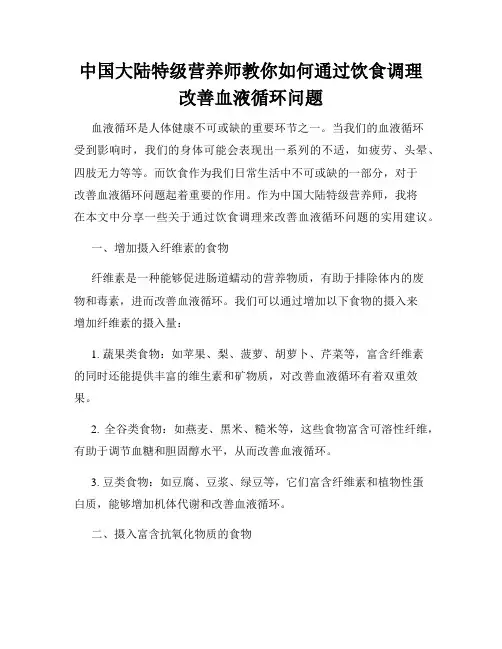 中国大陆特级营养师教你如何通过饮食调理改善血液循环问题

血液循环是人体健康不可或缺的重要环节之一。当我们的血液循环受到影响时，我们的身体可能会表现出一系列的不适，如疲劳、头晕、四肢无力等等。而饮食作为我们日常生活中不可或缺的一部分，对于改善血液循环问题起着重要的作用。作为中国大陆特级营养师，我将在本文中分享一些关于通过饮食调理来改善血液循环问题的实用建议。

一、增加摄入纤维素的食物

纤维素是一种能够促进肠道蠕动的营养物质，有助于排除体内的废物和毒素，进而改善血液循环。我们可以通过增加以下食物的摄入来增加纤维素的摄入量：

1. 蔬果类食物：如苹果、梨、菠萝、胡萝卜、芹菜等，富含纤维素的同时还能提供丰富的维生素和矿物质，对改善血液循环有着双重效果。

2. 全谷类食物：如燕麦、黑米、糙米等，这些食物富含可溶性纤维，有助于调节血糖和胆固醇水平，从而改善血液循环。

3. 豆类食物：如豆腐、豆浆、绿豆等，它们富含纤维素和植物性蛋白质，能够增加机体代谢和改善血液循环。

二、摄入富含抗氧化物质的食物